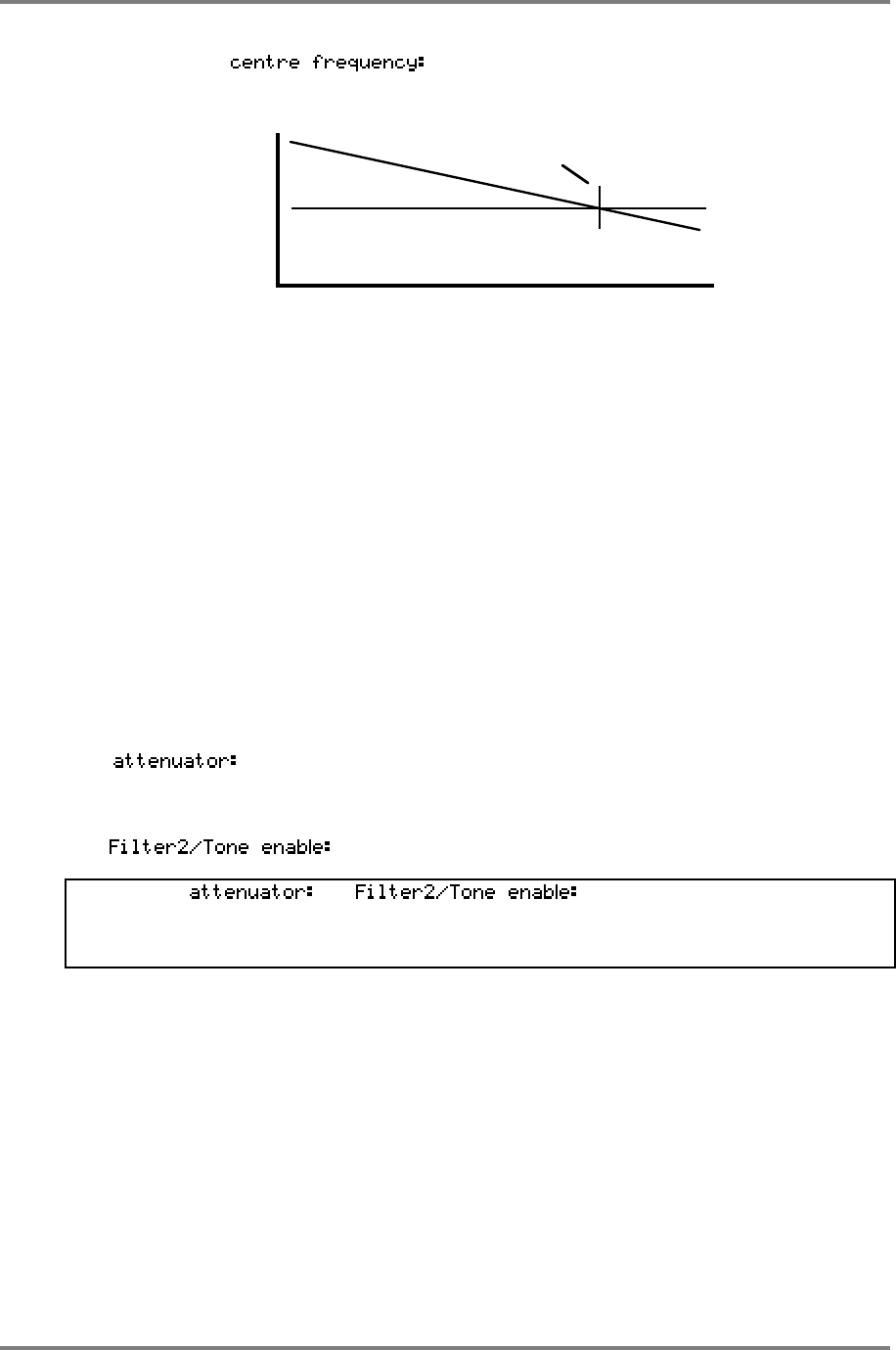 centre frequency:

attenuator:

Filter2/Tone enable:

attenuator: Filter2/Tone enable: